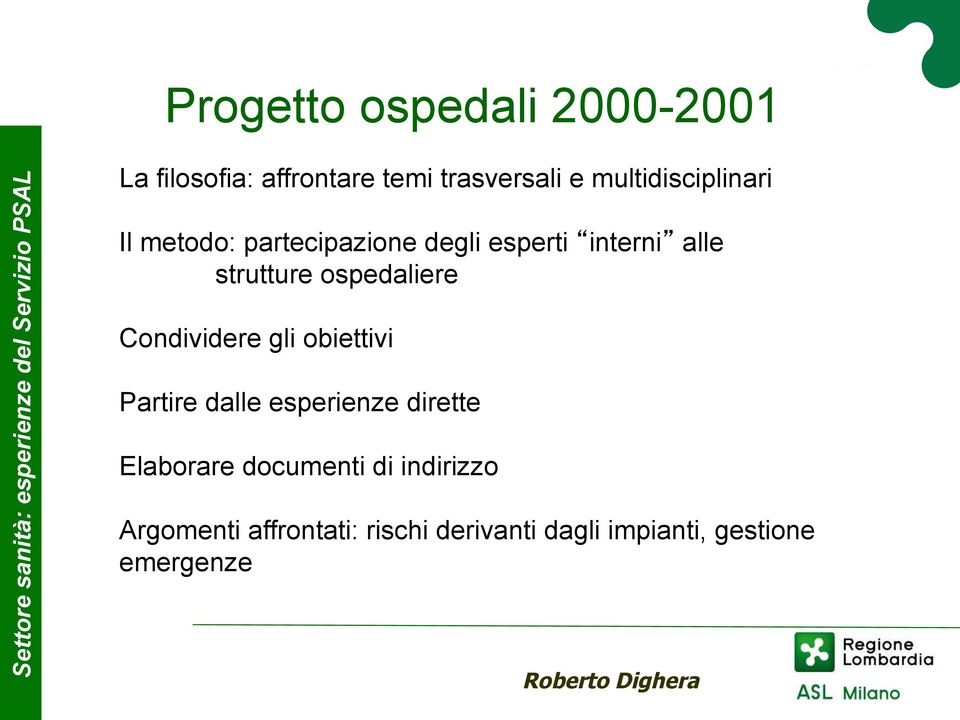 Settore sanità: esperienze del Servizio PSAL

Progetto ospedali 2000-2001

La filosofia: affrontare temi trasversali e multidisciplinari

Il metodo: partecipazione degli esperti “interni” alle strutture ospedaliere

Condividere gli obiettivi

Partire dalle esperienze dirette

Elaborare documenti di indirizzo

Argomenti affrontati: rischi derivanti dagli impianti, gestione emergenze

Roberto Dighera

Regione Lombardia

ASL Milano